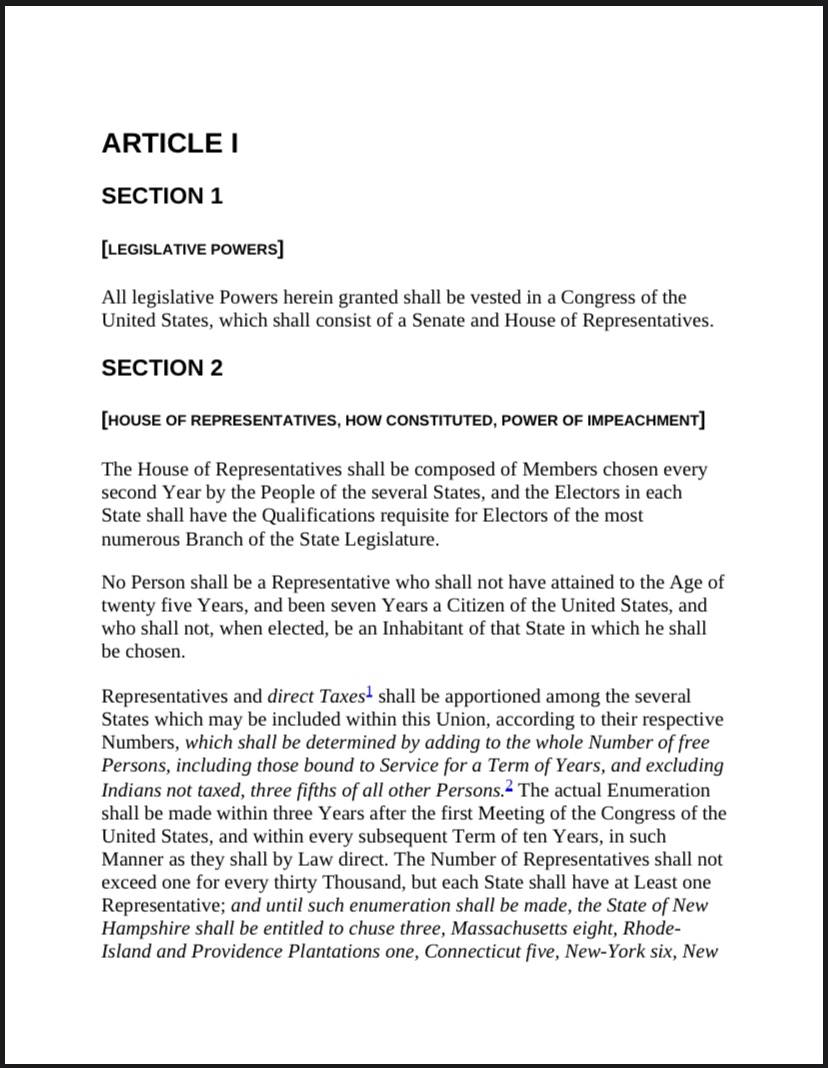 ARTICLE I

SECTION 1

[LEGISLATIVE POWERS]

All legislative Powers herein granted shall be vested in a Congress of the United States, which shall consist of a Senate and House of Representatives.

SECTION 2

[HOUSE OF REPRESENTATIVES, HOW CONSTITUTED, POWER OF IMPEACHMENT]

The House of Representatives shall be composed of Members chosen every second Year by the People of the several States, and the Electors in each State shall have the Qualifications requisite for Electors of the most numerous Branch of the State Legislature.

No Person shall be a Representative who shall not have attained to the Age of twenty five Years, and been seven Years a Citizen of the United States, and who shall not, when elected, be an Inhabitant of that State in which he shall be chosen.

Representatives and direct Taxes$^1$ shall be apportioned among the several States which may be included within this Union, according to their respective Numbers, which shall be determined by adding to the whole Number of free Persons, including those bound to Service for a Term of Years, and excluding Indians not taxed, three fifths of all other Persons.$^2$ The actual Enumeration shall be made within three Years after the first Meeting of the Congress of the United States, and within every subsequent Term of ten Years, in such Manner as they shall by Law direct. The Number of Representatives shall not exceed one for every thirty Thousand, but each State shall have at Least one Representative; and until such enumeration shall be made, the State of New Hampshire shall be entitled to chuse three, Massachusetts eight, Rhode-Island and Providence Plantations one, Connecticut five, New-York six, New